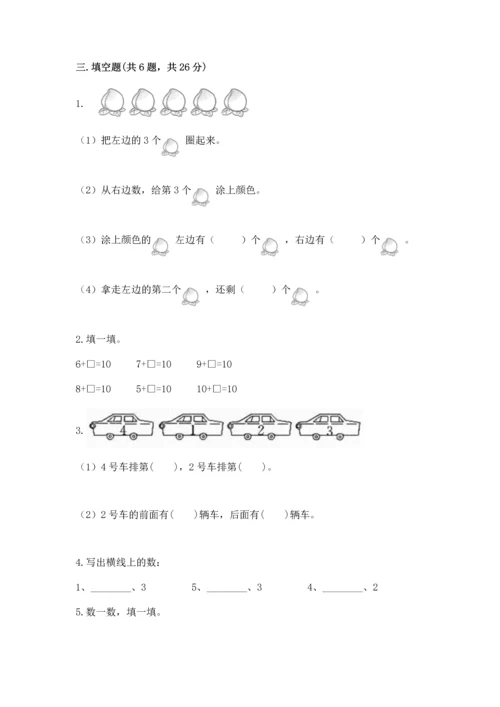 三. 填空题(共 6 题，共 26 分)

1.

（1）把左边的 3 个 圈起来。

（2）从右边数，给第 3 个 涂上颜色。

（3）涂上颜色的 左边有（　　）个 ，右边有（　　）个 。

（4）拿走左边的第二个 ，还剩（　　）个 。

2. 填一填。

6+□=10　　7+□=10　　9+□=10

8+□=10　　5+□=10　　10+□=10

3. 4　1　2　3

（1）4 号车排第(　　)，2 号车排第(　　)。

（2）2 号车的前面有(　　)辆车，后面有(　　)辆车。

4. 写出横线上的数：

1、________、3　　　5、________、3　　　4、________、2

5. 数一数，填一填。